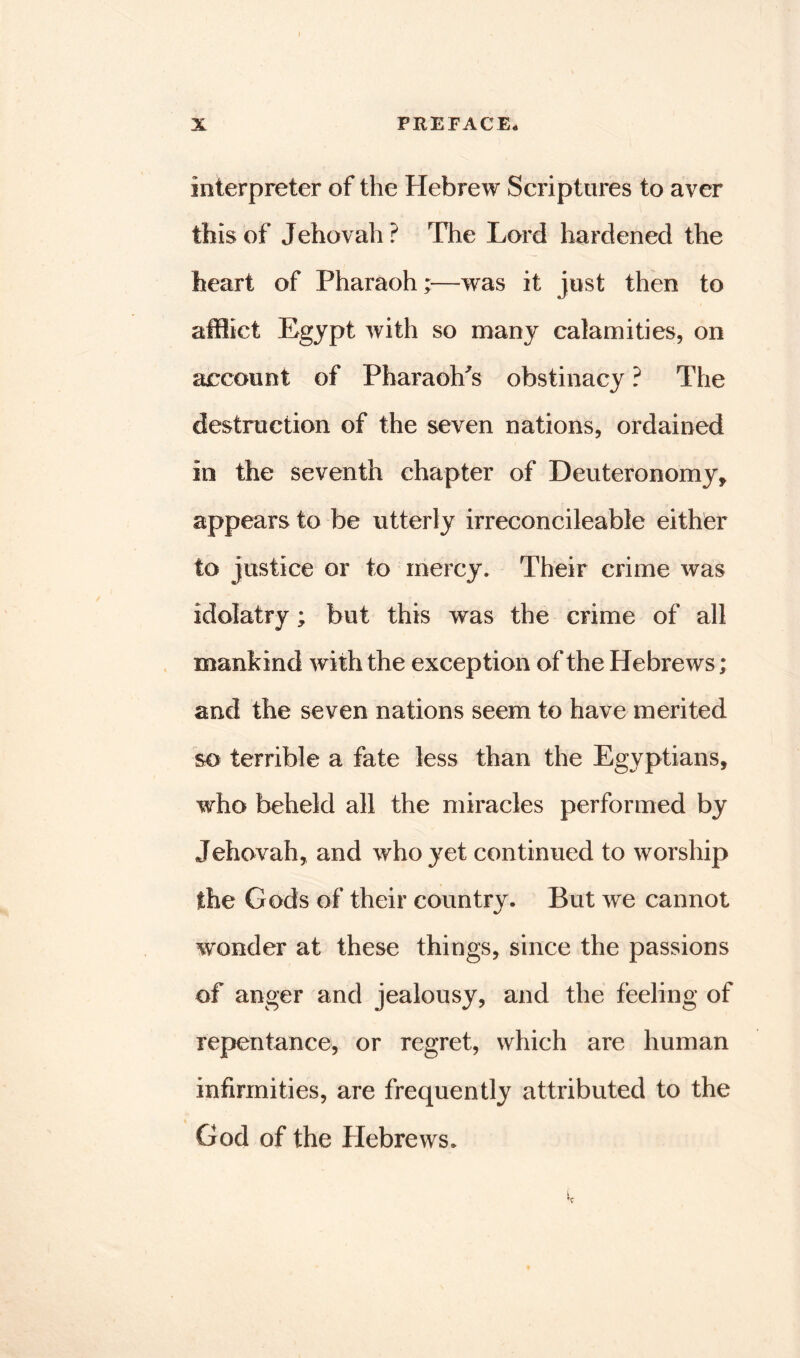 x PREFACE.

interpreter of the Hebrew Scriptures to aver this of Jehovah? The Lord hardened the heart of Pharaoh;—was it just then to afflict Egypt with so many calamities, on account of Pharaoh's obstinacy? The destruction of the seven nations, ordained in the seventh chapter of Deuteronomy, appears to be utterly irreconcileable either to justice or to mercy. Their crime was idolatry; but this was the crime of all mankind with the exception of the Hebrews; and the seven nations seem to have merited so terrible a fate less than the Egyptians, who beheld all the miracles performed by Jehovah, and who yet continued to worship the Gods of their country. But we cannot wonder at these things, since the passions of anger and jealousy, and the feeling of repentance, or regret, which are human infirmities, are frequently attributed to the God of the Hebrews.